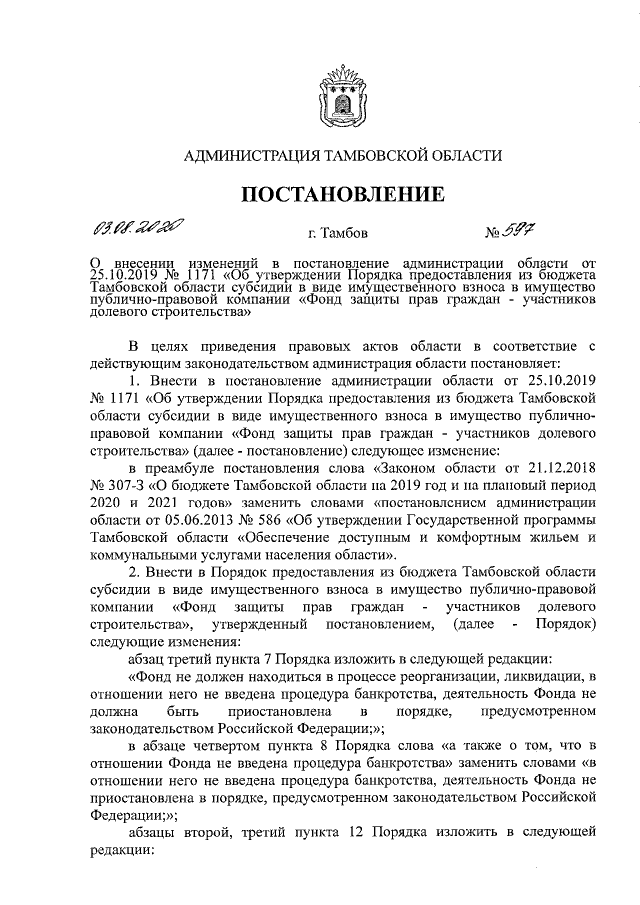 АДМИНИСТРАЦИЯ ТАМБОВСКОЙ ОБЛАСТИ

ПОСТАНОВЛЕНИЕ

03.08.2020 г. Тамбов № 597

О внесении изменений в постановление администрации области от 25.10.2019 № 1171 «Об утверждении Порядка предоставления из бюджета Тамбовской области субсидии в виде имущественного взноса в имущество публично-правовой компании «Фонд защиты прав граждан - участников долевого строительства»

В целях приведения правовых актов области в соответствие с действующим законодательством администрация области постановляет:

1. Внести в постановление администрации области от 25.10.2019 № 1171 «Об утверждении Порядка предоставления из бюджета Тамбовской области субсидии в виде имущественного взноса в имущество публично-правовой компании «Фонд защиты прав граждан - участников долевого строительства» (далее - постановление) следующее изменение:

в преамбуле постановления слова «Законом области от 21.12.2018 № 307-З «О бюджете Тамбовской области на 2019 год и на плановый период 2020 и 2021 годов» заменить словами «постановлением администрации области от 05.06.2013 № 586 «Об утверждении Государственной программы Тамбовской области «Обеспечение доступным и комфортным жильем и коммунальными услугами населения области».

2. Внести в Порядок предоставления из бюджета Тамбовской области субсидии в виде имущественного взноса в имущество публично-правовой компании «Фонд защиты прав граждан - участников долевого строительства», утвержденный постановлением, (далее - Порядок) следующие изменения:

абзац третий пункта 7 Порядка изложить в следующей редакции:

«Фонд не должен находиться в процессе реорганизации, ликвидации, в отношении него не введена процедура банкротства, деятельность Фонда не должна быть приостановлена в порядке, предусмотренном законодательством Российской Федерации;»;

в абзаце четвертом пункта 8 Порядка слова «а также о том, что в отношении Фонда не введена процедура банкротства» заменить словами «в отношении него не введена процедура банкротства, деятельность Фонда не приостановлена в порядке, предусмотренном законодательством Российской Федерации;»;

абзацы второй, третий пункта 12 Порядка изложить в следующей редакции: